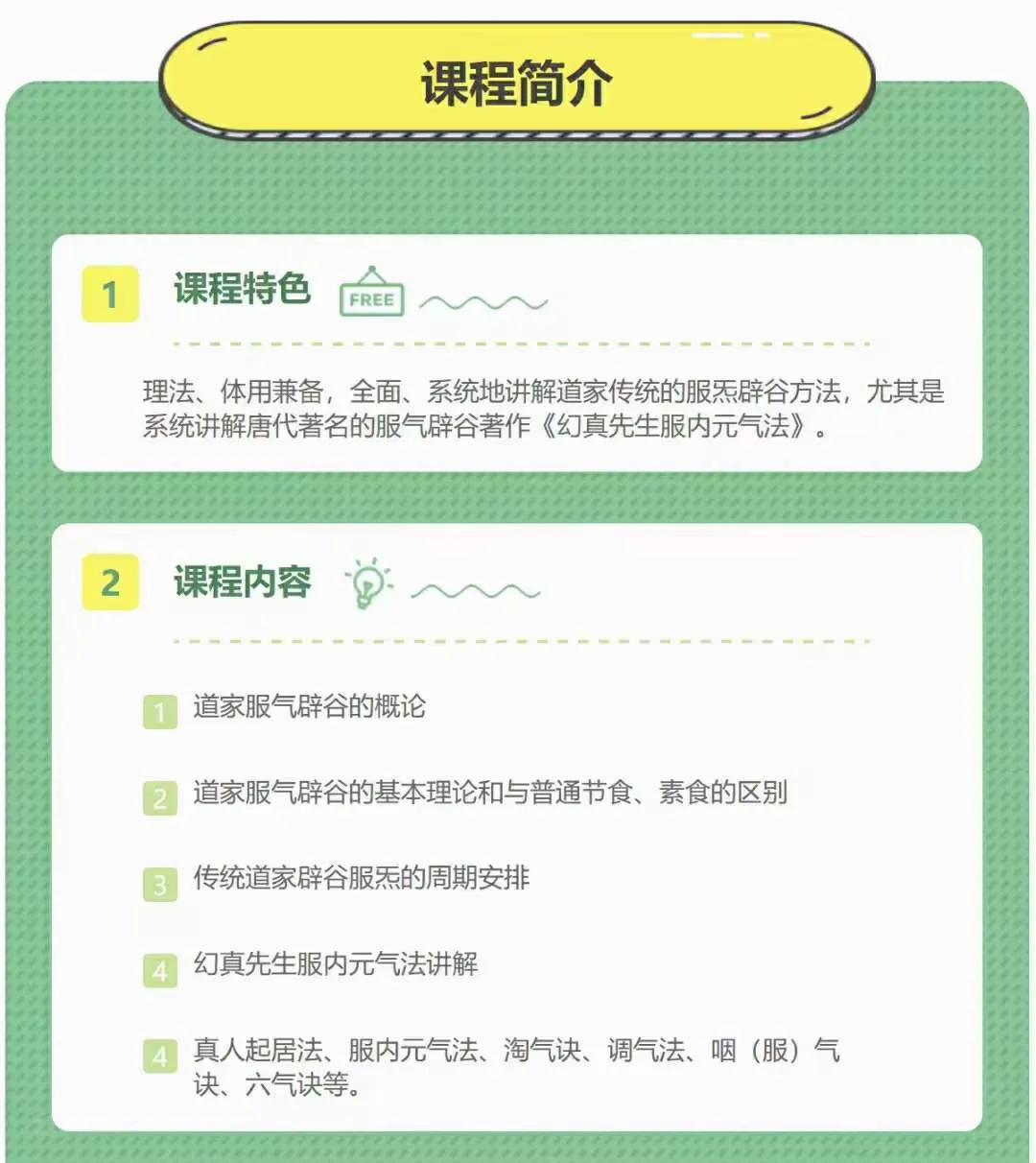 课程简介

1 课程特色 FREE

理法、体用兼备，全面、系统地讲解道家传统的服炁辟谷方法，尤其是系统讲解唐代著名的服气辟谷著作《幻真先生服内元气法》。

2 课程内容

1 道家服气辟谷的概论

2 道家服气辟谷的基本理论和与普通节食、素食的区别

3 传统道家辟谷服炁的周期安排

4 幻真先生服内元气法讲解

4 真人起居法、服内元气法、淘气诀、调气法、咽（服）气诀、六气诀等。